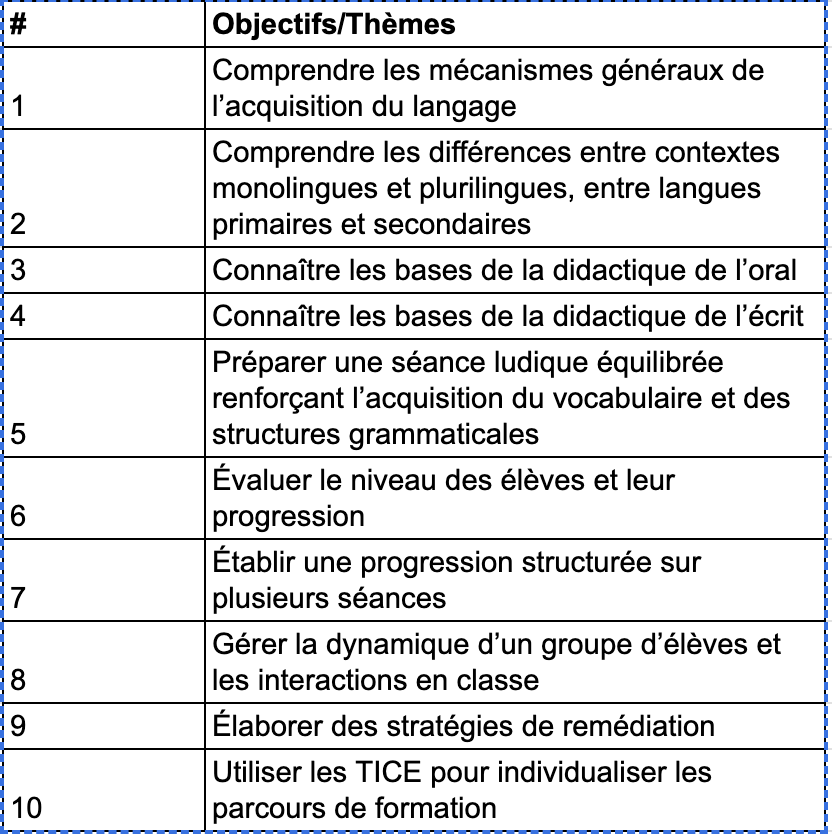 | # | Objectifs/Thèmes |
|---|---|
| 1 | Comprendre les mécanismes généraux de l’acquisition du langage |
| 2 | Comprendre les différences entre contextes monolingues et plurilingues, entre langues primaires et secondaires |
| 3 | Connaître les bases de la didactique de l’oral |
| 4 | Connaître les bases de la didactique de l’écrit |
| 5 | Préparer une séance ludique équilibrée renforçant l’acquisition du vocabulaire et des structures grammaticales |
| 6 | Évaluer le niveau des élèves et leur progression |
| 7 | Établir une progression structurée sur plusieurs séances |
| 8 | Gérer la dynamique d’un groupe d’élèves et les interactions en classe |
| 9 | Élaborer des stratégies de remédiation |
| 10 | Utiliser les TICE pour individualiser les parcours de formation |